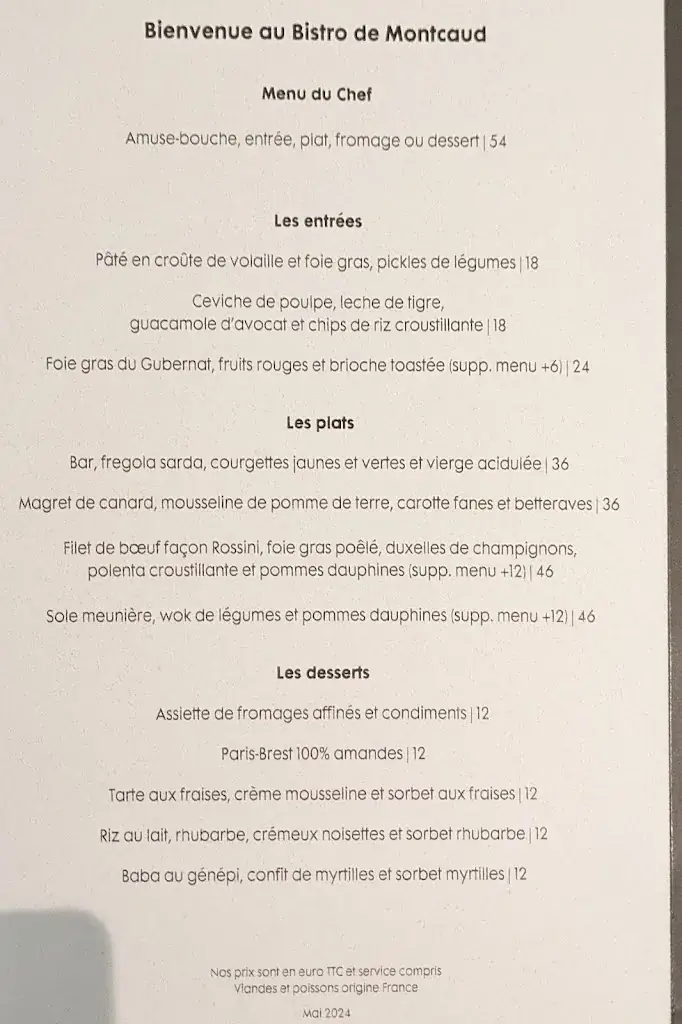 Bienvenue au Bistro de Montcaud

Menu du Chef

Amuse-bouche, entrée, plat, fromage ou dessert | 54

Les entrées

Pâté en croûte de volaille et foie gras, pickles de légumes | 18

Ceviche de poulpe, leche de tigre, guacamole d'avocat et chips de riz croustillante | 18

Foie gras du Gubernat, fruits rouges et brioche toastée (supp. menu +6) | 24

Les plats

Bar, fregola sarda, courgettes jaunes et vertes et vierge acidulée | 36

Magret de canard, mousseline de pomme de terre, carotte fanes et betteraves | 36

Filet de bœuf façon Rossini, foie gras poêlé, duxelles de champignons, polenta croustillante et pommes dauphines (supp. menu +12) | 46

Sole meunière, wok de légumes et pommes dauphines (supp. menu +12) | 46

Les desserts

Assiette de fromages affinés et condiments | 12

Paris-Brest 100% amandes | 12

Tarte aux fraises, crème mousseline et sorbet aux fraises | 12

Riz au lait, rhubarbe, crémeux noisettes et sorbet rhubarbe | 12

Baba au génépi, confit de myrtilles et sorbet myrtilles | 12

Nos prix sont en euro TTC et service compris
Viandes et poissons origine France

Mai 2024